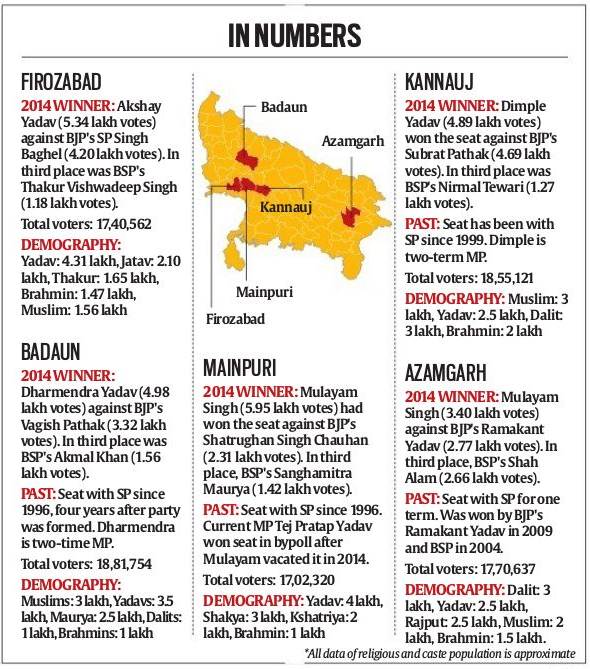 IN NUMBERS

FIROZABAD

2014 WINNER: Akshay Yadav (5.34 lakh votes) against BJP's SP Singh Baghel (4.20 lakh votes). In third place was BSP's Thakur Vishwadeep Singh (1.18 lakh votes).

Total voters: 17,40,562

DEMOGRAPHY: Yadav: 4.31 lakh, Jatav: 2.10 lakh, Thakur: 1.65 lakh, Brahmin: 1.47 lakh, Muslim: 1.56 lakh

BADAUN

2014 WINNER: Dharmendra Yadav (4.98 lakh votes) against BJP's Vagish Pathak (3.32 lakh votes). In third place was BSP's Akmal Khan (1.56 lakh votes).

PAST: Seat with SP since 1996, four years after party was formed. Dharmendra is two-time MP.

Total voters: 18,81,754

DEMOGRAPHY: Muslims: 3 lakh, Yadavs: 3.5 lakh, Maurya: 2.5 lakh, Dalits: 1 lakh, Brahmins: 1 lakh

Badaun
Azamgarh
Kannauj
Mainpuri
Firozabad

MAINPURI

2014 WINNER: Mulayam Singh (5.95 lakh votes) had won the seat against BJP's Shatrughan Singh Chauhan (2.31 lakh votes). In third place, BSP's Sanghamitra Maurya (1.42 lakh votes).

PAST: Seat with SP since 1996. Current MP Tej Pratap Yadav won seat in bypoll after Mulayam vacated it in 2014.

Total voters: 17,02,320

DEMOGRAPHY: Yadav: 4 lakh, Shakya: 3 lakh, Kshatriya: 2 lakh, Brahmin: 1 lakh

KANNAUJ

2014 WINNER: Dimple Yadav (4.89 lakh votes) won the seat against BJP's Subrat Pathak (4.69 lakh votes). In third place was BSP's Nirmal Tewari (1.27 lakh votes).

PAST: Seat has been with SP since 1999. Dimple is two-term MP.

Total voters: 18,55,121

DEMOGRAPHY: Muslim: 3 lakh, Yadav: 2.5 lakh, Dalit: 3 lakh, Brahmin: 2 lakh

AZAMGARH

2014 WINNER: Mulayam Singh (3.40 lakh votes) against BJP's Ramakant Yadav (2.77 lakh votes). In third place, BSP's Shah Alam (2.66 lakh votes).

PAST: Seat with SP for one term. Was won by BJP's Ramakant Yadav in 2009 and BSP in 2004.

Total voters: 17,70,637

DEMOGRAPHY: Dalit: 3 lakh, Yadav: 2.5 lakh, Rajput: 2.5 lakh, Muslim: 2 lakh, Brahmin: 1.5 lakh.

*All data of religious and caste population is approximate